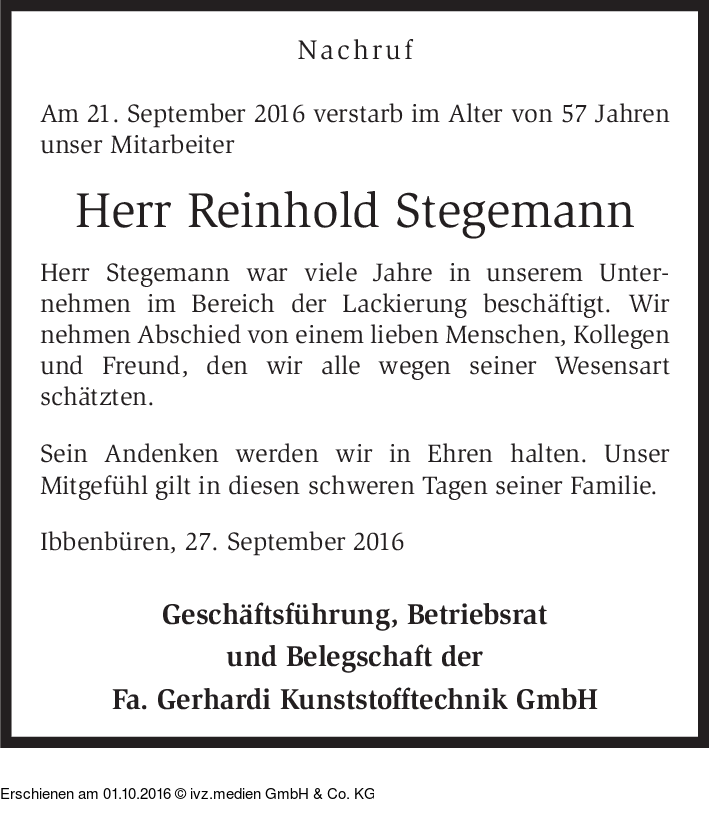 Nachruf

Am 21. September 2016 verstarb im Alter von 57 Jahren unser Mitarbeiter

Herr Reinhold Stegemann

Herr Stegemann war viele Jahre in unserem Unternehmen im Bereich der Lackierung beschäftigt. Wir nehmen Abschied von einem lieben Menschen, Kollegen und Freund, den wir alle wegen seiner Wesensart schätzten.

Sein Andenken werden wir in Ehren halten. Unser Mitgefühl gilt in diesen schweren Tagen seiner Familie.

Ibbenbüren, 27. September 2016

Geschäftsführung, Betriebsrat
und Belegschaft der
Fa. Gerhardi Kunststofftechnik GmbH

Erschienen am 01.10.2016 © ivz.medien GmbH & Co. KG